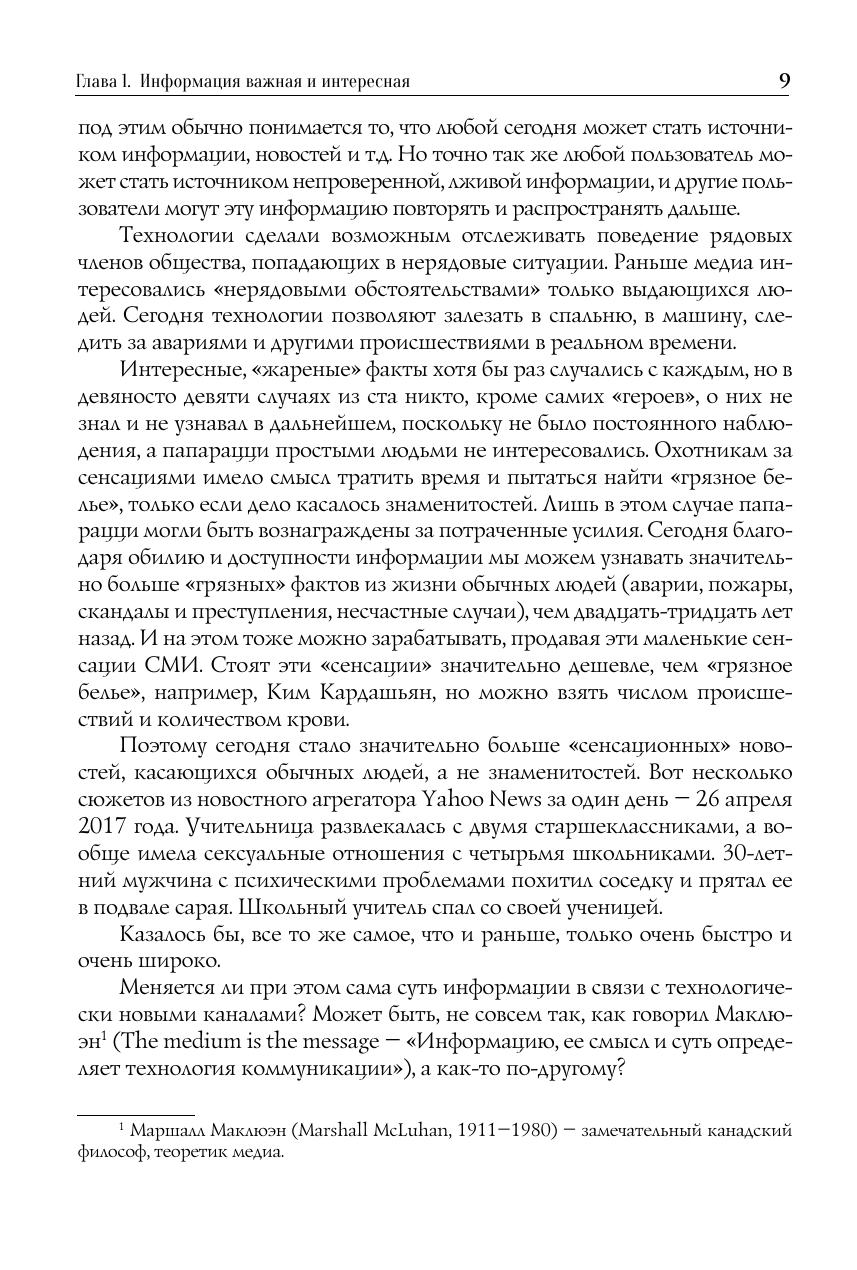 Глава I. Информация важная и интересная 9

под этим обычно понимается то, что любой сегодня может стать источником информации, новостей и т.д. Но точно так же любой пользователь может стать источником непроверенной, лживой информации, и другие пользователи могут эту информацию повторять и распространять дальше.

Технологии сделали возможным отслеживать поведение рядовых членов общества, попадающих в нерядовые ситуации. Раньше медиа интересовались «нерядовыми обстоятельствами» только выдающихся людей. Сегодня технологии позволяют залезать в спальню, в машину, следить за авариями и другими происшествиями в реальном времени.

Интересные, «жареные» факты хотя бы раз случались с каждым, но в девяносто девяти случаях из ста никто, кроме самих «героев», о них не знал и не узнавал в дальнейшем, поскольку не было постоянного наблюдения, а папарацци простыми людьми не интересовались. Охотникам за сенсациями имело смысл тратить время и пытаться найти «грязное белье», только если дело касалось знаменитостей. Лишь в этом случае папарацци могли быть вознаграждены за потраченные усилия. Сегодня благодаря обилию и доступности информации мы можем узнавать значительно больше «грязных» фактов из жизни обычных людей (аварии, пожары, скандалы и преступления, несчастные случаи), чем двадцать-тридцать лет назад. И на этом тоже можно зарабатывать, продавая эти маленькие сенсации СМИ. Стоят эти «сенсации» значительно дешевле, чем «грязное белье», например, Ким Кардашьян, но можно взять числом происшествий и количеством крови.

Поэтому сегодня стало значительно больше «сенсационных» новостей, касающихся обычных людей, а не знаменитостей. Вот несколько сюжетов из новостного агрегатора Yahoo News за один день — 26 апреля 2017 года. Учительница развлекалась с двумя старшеклассниками, а вообще имела сексуальные отношения с четырьмя школьниками. 30-летний мужчина с психическими проблемами похитил соседку и прятал ее в подвале сарая. Школьный учитель спал со своей ученицей.

Казалось бы, все то же самое, что и раньше, только очень быстро и очень широко.

Меняется ли при этом сама суть информации в связи с технологически новыми каналами? Может быть, не совсем так, как говорил Маклюэн$^1$ (The medium is the message — «Информацию, ее смысл и суть определяет технология коммуникации»), а как-то по-другому?

$^1$ Маршалл Маклюэн (Marshall McLuhan, 1911—1980) — замечательный канадский философ, теоретик медиа.